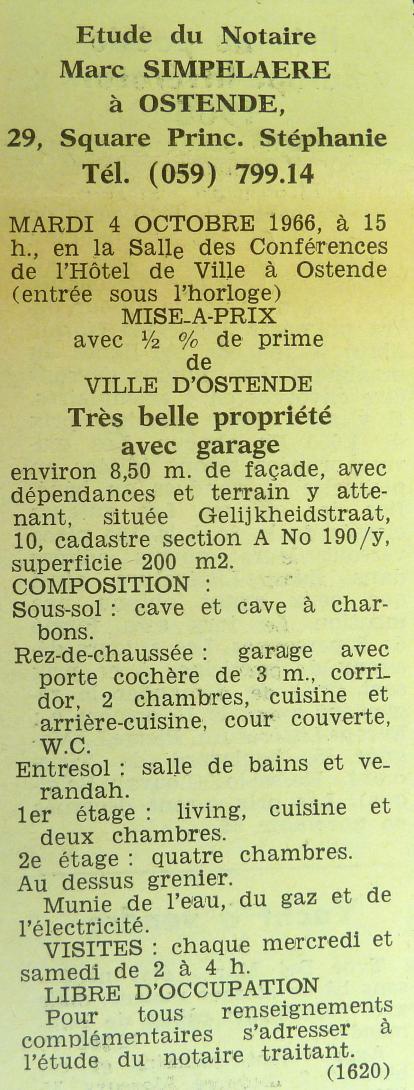 Etude du Notaire
Marc SIMPELAERE
à OSTENDE,
29, Square Princ. Stéphanie
Tél. (059) 799.14

MARDI 4 OCTOBRE 1966, à 15 h., en la Salle des Conférences de l'Hôtel de Ville à Ostende (entrée sous l'horloge)
MISE-A-PRIX
avec ½ % de prime
de
VILLE D'OSTENDE
Très belle propriété
avec garage
environ 8,50 m. de façade, avec dépendances et terrain y attenant, située Gelijkheidstraat, 10, cadastre section A No 190/y, superficie 200 m2.
COMPOSITION :
Sous-sol : cave et cave à charbons.
Rez-de-chaussée : garage avec porte cochère de 3 m., corridor, 2 chambres, cuisine et arrière-cuisine, cour couverte, W.C.
Entresol : salle de bains et verandah.
1er étage : living, cuisine et deux chambres.
2e étage : quatre chambres.
Au dessus grenier.

Munie de l'eau, du gaz et de l'électricité.

VISITES : chaque mercredi et samedi de 2 à 4 h.

LIBRE D'OCCUPATION

Pour tous renseignements complémentaires s'adresser à l'étude du notaire traitant.
(1620)